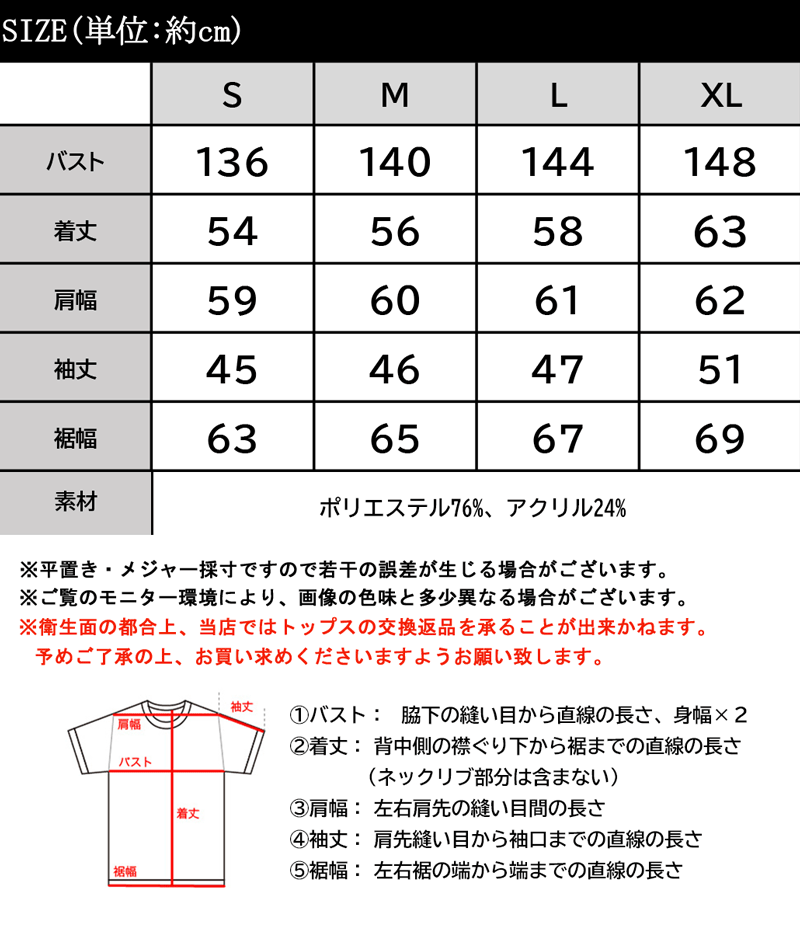 SIZE(単位:約cm)

| | S | M | L | XL |
|---|---|---|---|---|
| バスト | 136 | 140 | 144 | 148 |
| 着丈 | 54 | 56 | 58 | 63 |
| 肩幅 | 59 | 60 | 61 | 62 |
| 袖丈 | 45 | 46 | 47 | 51 |
| 裾幅 | 63 | 65 | 67 | 69 |
| 素材 | ポリエステル76%、アクリル24% | | | |

※平置き・メジャー採寸ですので若干の誤差が生じる場合がございます。
※ご覧のモニター環境により、画像の色味と多少異なる場合がございます。
※衛生面の都合上、当店ではトップスの交換返品を承ることが出来かねます。
予めご了承の上、お買い求めくださいますようお願い致します。

袖丈
肩幅
バスト
着丈
裾幅

①バスト： 脇下の縫い目から直線の長さ、身幅×２
②着丈： 背中側の襟ぐり下から裾までの直線の長さ
（ネックリブ部分は含まない）
③肩幅： 左右肩先の縫い目間の長さ
④袖丈： 肩先縫い目から袖口までの直線の長さ
⑤裾幅： 左右裾の端から端までの直線の長さ